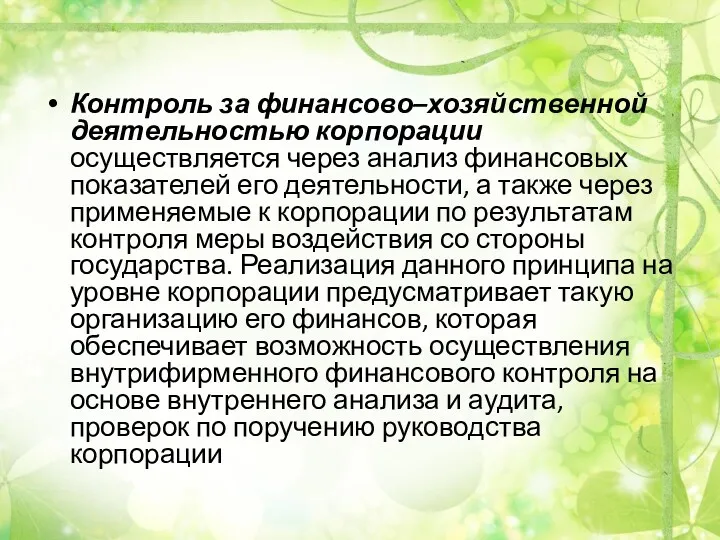 • Контроль за финансово–хозяйственной деятельностью корпорации осуществляется через анализ финансовых показателей его деятельности, а также через применяемые к корпорации по результатам контроля меры воздействия со стороны государства. Реализация данного принципа на уровне корпорации предусматривает такую организацию его финансов, которая обеспечивает возможность осуществления внутрифирменного финансового контроля на основе внутреннего анализа и аудита, проверок по поручению руководства корпорации